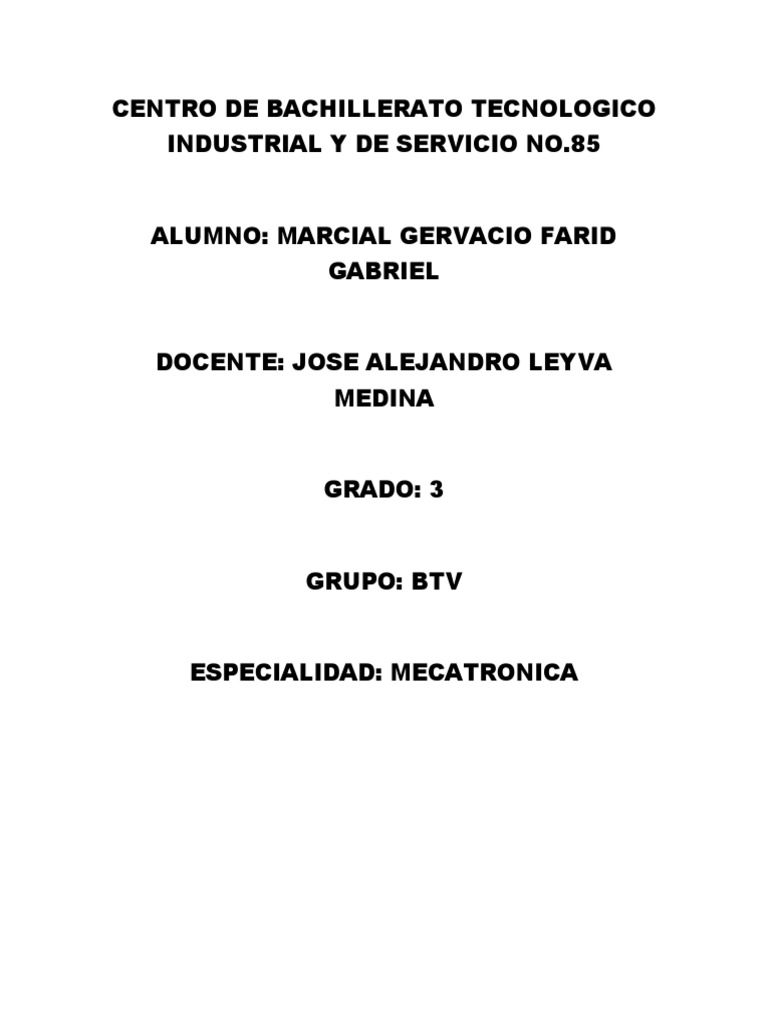 CENTRO DE BACHILLERATO TECNOLOGICO INDUSTRIAL Y DE SERVICIO NO.85

ALUMNO: MARCIAL GERVACIO FARID GABRIEL

DOCENTE: JOSE ALEJANDRO LEYVA MEDINA

GRADO: 3

GRUPO: BTV

ESPECIALIDAD: MECATRONICA